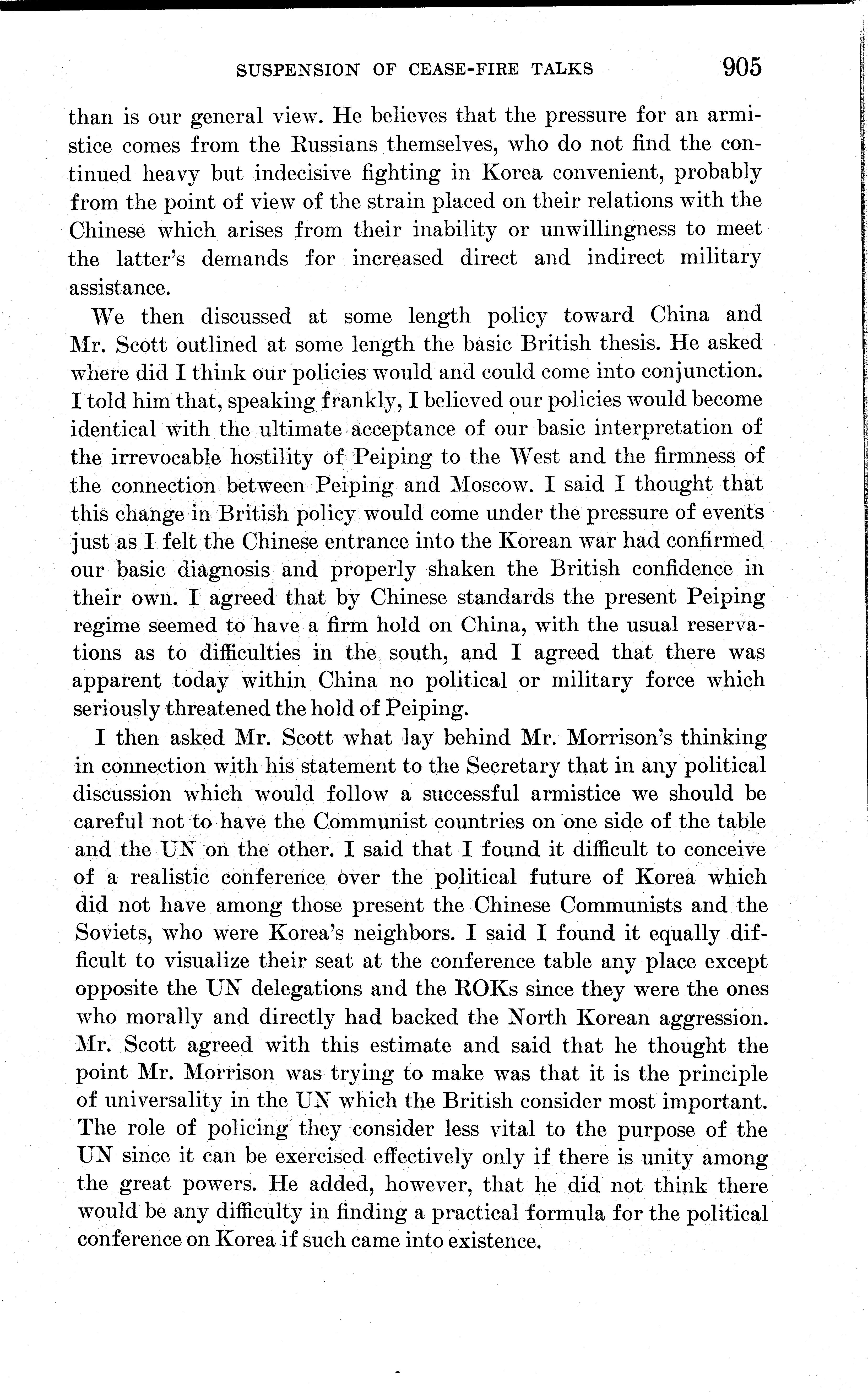 SUSPENSION OF CEASE-FIRE TALKS 905

than is our general view. He believes that the pressure for an armistice comes from the Russians themselves, who do not find the continued heavy but indecisive fighting in Korea convenient, probably from the point of view of the strain placed on their relations with the Chinese which arises from their inability or unwillingness to meet the latter's demands for increased direct and indirect military assistance.

We then discussed at some length policy toward China and Mr. Scott outlined at some length the basic British thesis. He asked where did I think our policies would and could come into conjunction. I told him that, speaking frankly, I believed our policies would become identical with the ultimate acceptance of our basic interpretation of the irrevocable hostility of Peiping to the West and the firmness of the connection between Peiping and Moscow. I said I thought that this change in British policy would come under the pressure of events just as I felt the Chinese entrance into the Korean war had confirmed our basic diagnosis and properly shaken the British confidence in their own. I agreed that by Chinese standards the present Peiping regime seemed to have a firm hold on China, with the usual reservations as to difficulties in the south, and I agreed that there was apparent today within China no political or military force which seriously threatened the hold of Peiping.

I then asked Mr. Scott what lay behind Mr. Morrison's thinking in connection with his statement to the Secretary that in any political discussion which would follow a successful armistice we should be careful not to have the Communist countries on one side of the table and the UN on the other. I said that I found it difficult to conceive of a realistic conference over the political future of Korea which did not have among those present the Chinese Communists and the Soviets, who were Korea's neighbors. I said I found it equally difficult to visualize their seat at the conference table any place except opposite the UN delegations and the ROKs since they were the ones who morally and directly had backed the North Korean aggression. Mr. Scott agreed with this estimate and said that he thought the point Mr. Morrison was trying to make was that it is the principle of universality in the UN which the British consider most important. The role of policing they consider less vital to the purpose of the UN since it can be exercised effectively only if there is unity among the great powers. He added, however, that he did not think there would be any difficulty in finding a practical formula for the political conference on Korea if such came into existence.